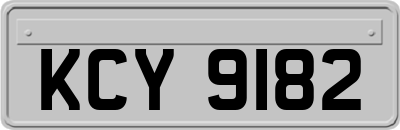 KCY 9182